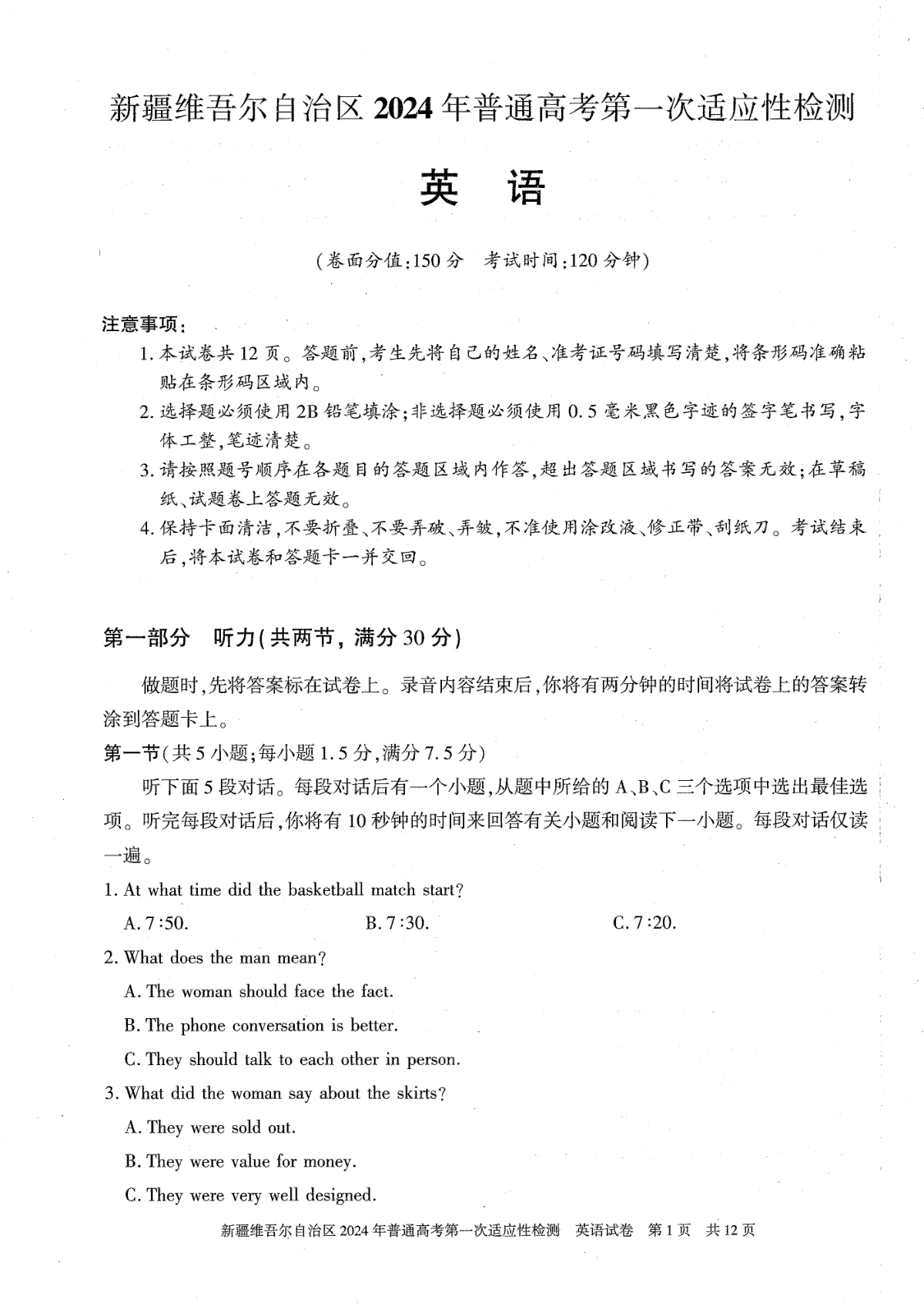 新疆维吾尔自治区 2024 年普通高考第一次适应性检测

英 语

(卷面分值:150 分 考试时间:120 分钟)

注意事项:

1. 本试卷共 12 页。答题前,考生先将自己的姓名、准考证号码填写清楚,将条形码准确粘贴在条形码区域内。

2. 选择题必须使用 2B 铅笔填涂;非选择题必须使用 0.5 毫米黑色字迹的签字笔书写,字体工整,笔迹清楚。

3. 请按照题号顺序在各题目的答题区域内作答,超出答题区域书写的答案无效;在草稿纸、试题卷上答题无效。

4. 保持卡面清洁,不要折叠、不要弄破、弄皱,不准使用涂改液、修正带、刮纸刀。考试结束后,将本试卷和答题卡一并交回。

第一部分 听力(共两节,满分 30 分)

做题时,先将答案标在试卷上。录音内容结束后,你将有两分钟的时间将试卷上的答案转涂到答题卡上。

第一节(共 5 小题;每小题 1.5 分,满分 7.5 分)

听下面 5 段对话。每段对话后有一个小题,从题中所给的 A、B、C 三个选项中选出最佳选项。听完每段对话后,你将有 10 秒钟的时间来回答有关小题和阅读下一小题。每段对话仅读一遍。

1. At what time did the basketball match start?

A. 7:50. B. 7:30. C. 7:20.

2. What does the man mean?

A. The woman should face the fact.

B. The phone conversation is better.

C. They should talk to each other in person.

3. What did the woman say about the skirts?

A. They were sold out.

B. They were value for money.

C. They were very well designed.

新疆维吾尔自治区 2024 年普通高考第一次适应性检测 英语试卷 第 1 页 共 12 页